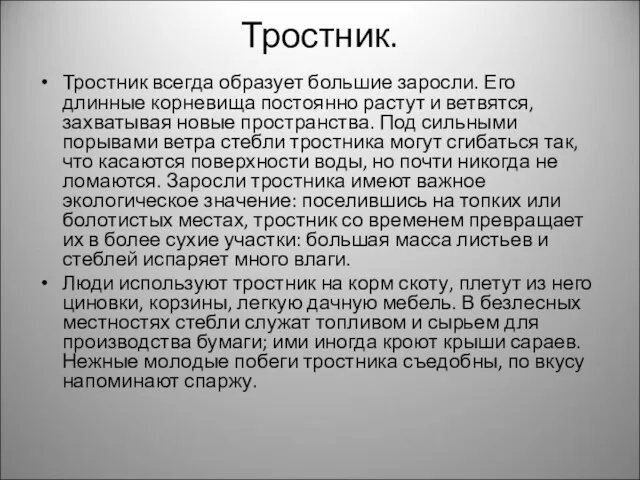 Тростник.

• Тростник всегда образует большие заросли. Его длинные корневища постоянно растут и ветвятся, захватывая новые пространства. Под сильными порывами ветра стебли тростника могут сгибаться так, что касаются поверхности воды, но почти никогда не ломаются. Заросли тростника имеют важное экологическое значение: поселившись на топких или болотистых местах, тростник со временем превращает их в более сухие участки: большая масса листьев и стеблей испаряет много влаги.

• Люди используют тростник на корм скоту, плетут из него циновки, корзины, легкую дачную мебель. В безлесных местностях стебли служат топливом и сырьем для производства бумаги; ими иногда кроют крыши сараев. Нежные молодые побеги тростника съедобны, по вкусу напоминают спаржу.